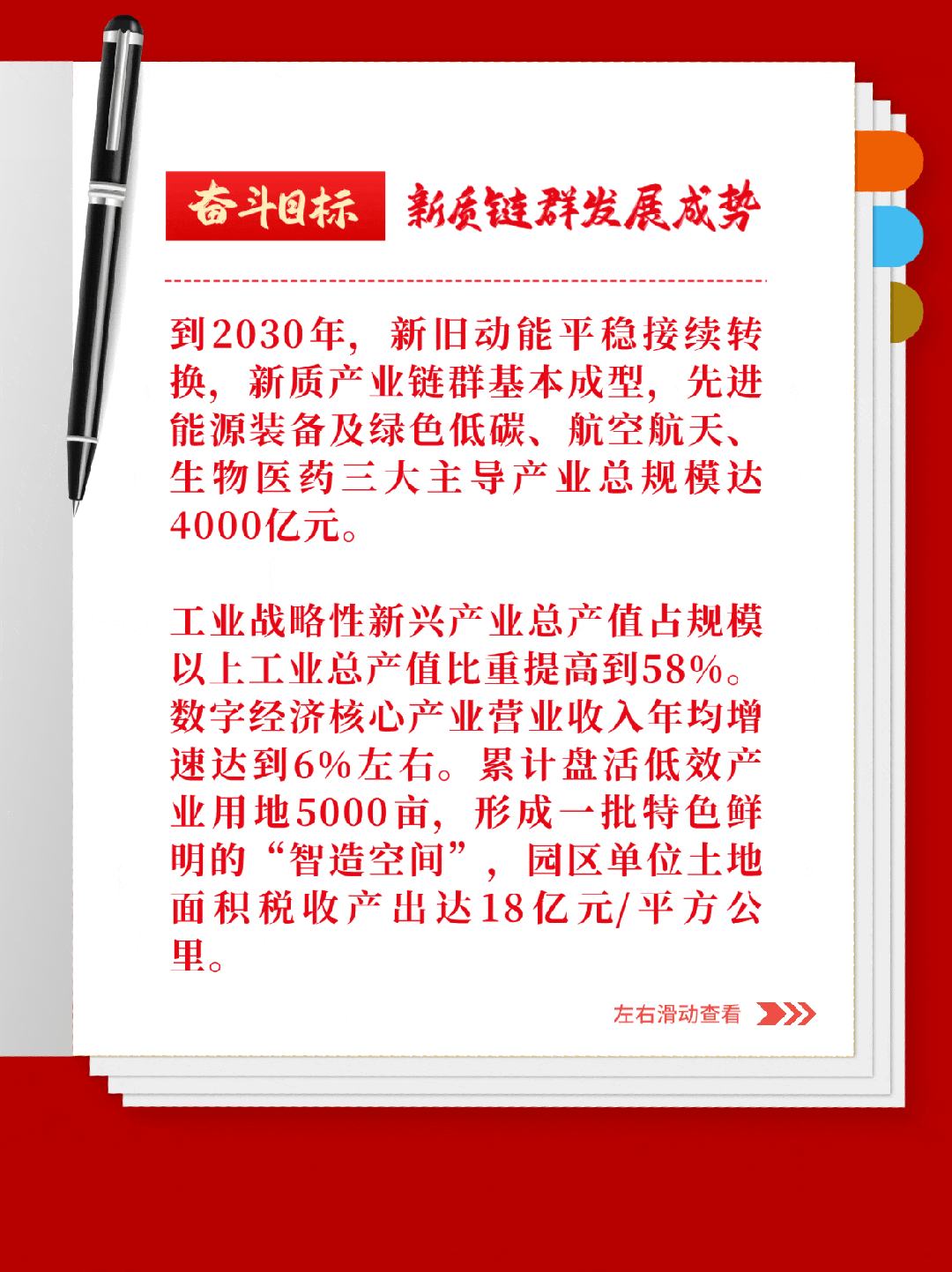 奋斗目标 新质链群发展成势

到2030年，新旧动能平稳接续转换，新质产业链群基本成型，先进能源装备及绿色低碳、航空航天、生物医药三大主导产业总规模达4000亿元。

工业战略性新兴产业总产值占规模以上工业总产值比重提高到58%。数字经济核心产业营业收入年均增速达到6%左右。累计盘活低效产业用地5000亩，形成一批特色鲜明的“智造空间”，园区单位土地面积税收产出达18亿元/平方公里。

左右滑动查看